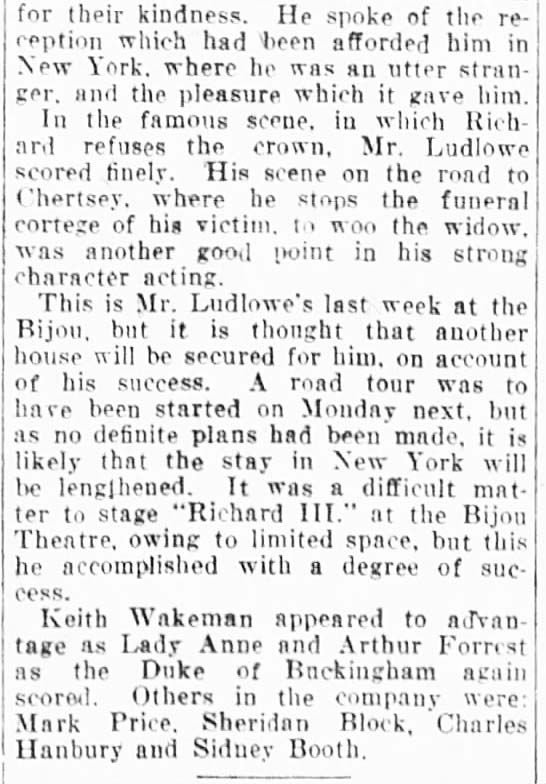 for their kindness. He spoke of the reception which had been afforded him in New York, where he was an utter stranger, and the pleasure which it gave him.

In the famous scene, in which Richard refuses the crown, Mr. Ludlowe scored finely. His scene on the road to Chertsey, where he stops the funeral cortege of his victim, to woo the widow, was another good point in his strong character acting.

This is Mr. Ludlowe's last week at the Bijou, but it is thought that another house will be secured for him, on account of his success. A road tour was to have been started on Monday next, but as no definite plans had been made, it is likely that the stay in New York will be lengthened. It was a difficult matter to stage "Richard III." at the Bijou Theatre, owing to limited space, but this he accomplished with a degree of success.

Keith Wakeman appeared to advantage as Lady Anne and Arthur Forrest as the Duke of Buckingham again scored. Others in the company were: Mark Price, Sheridan Block, Charles Hanbury and Sidney Booth.